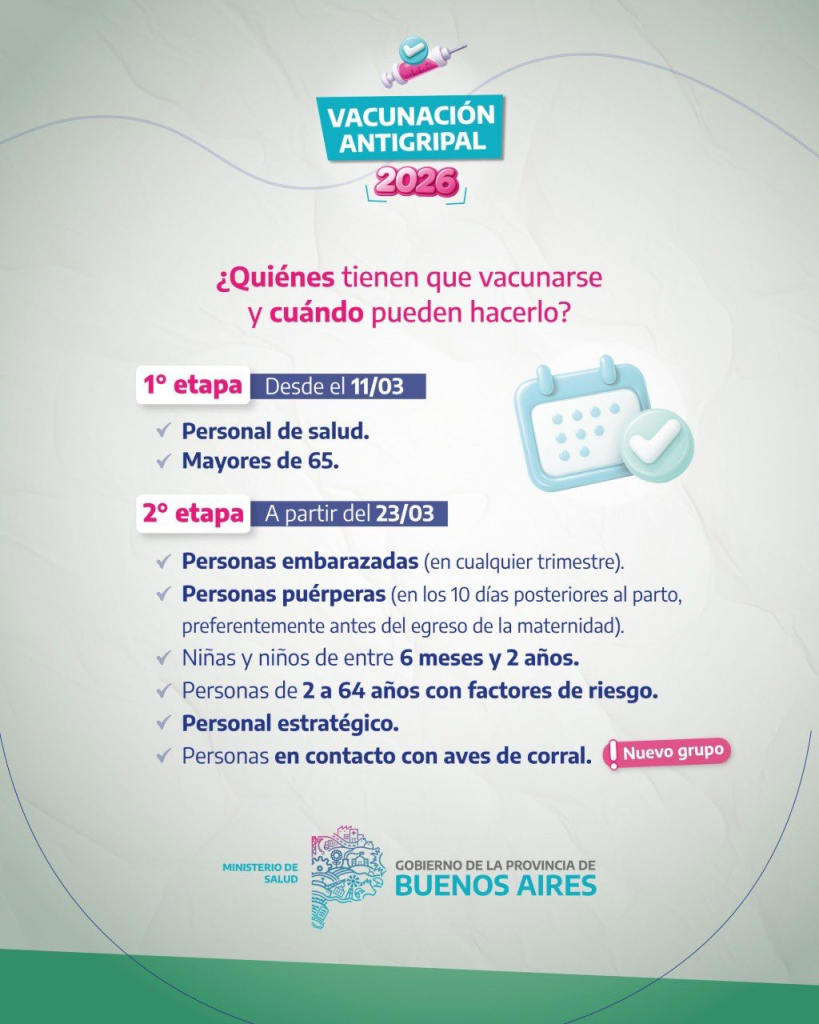 VACUNACIÓN ANTIGRIPAL 2026

¿Quiénes tienen que vacunarse y cuándo pueden hacerlo?

1° etapa Desde el 11/03

✓ Personal de salud.
✓ Mayores de 65.

2° etapa A partir del 23/03

✓ Personas embarazadas (en cualquier trimestre).
✓ Personas puérperas (en los 10 días posteriores al parto, preferentemente antes del egreso de la maternidad).
✓ Niñas y niños de entre 6 meses y 2 años.
✓ Personas de 2 a 64 años con factores de riesgo.
✓ Personal estratégico.
✓ Personas en contacto con aves de corral. ! Nuevo grupo

MINISTERIO DE SALUD

GOBIERNO DE LA PROVINCIA DE BUENOS AIRES